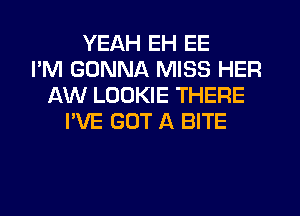 YEAH EH EE
I'M GONNA MISS HER
AW LOOKIE THERE
I'VE GOT A BITE